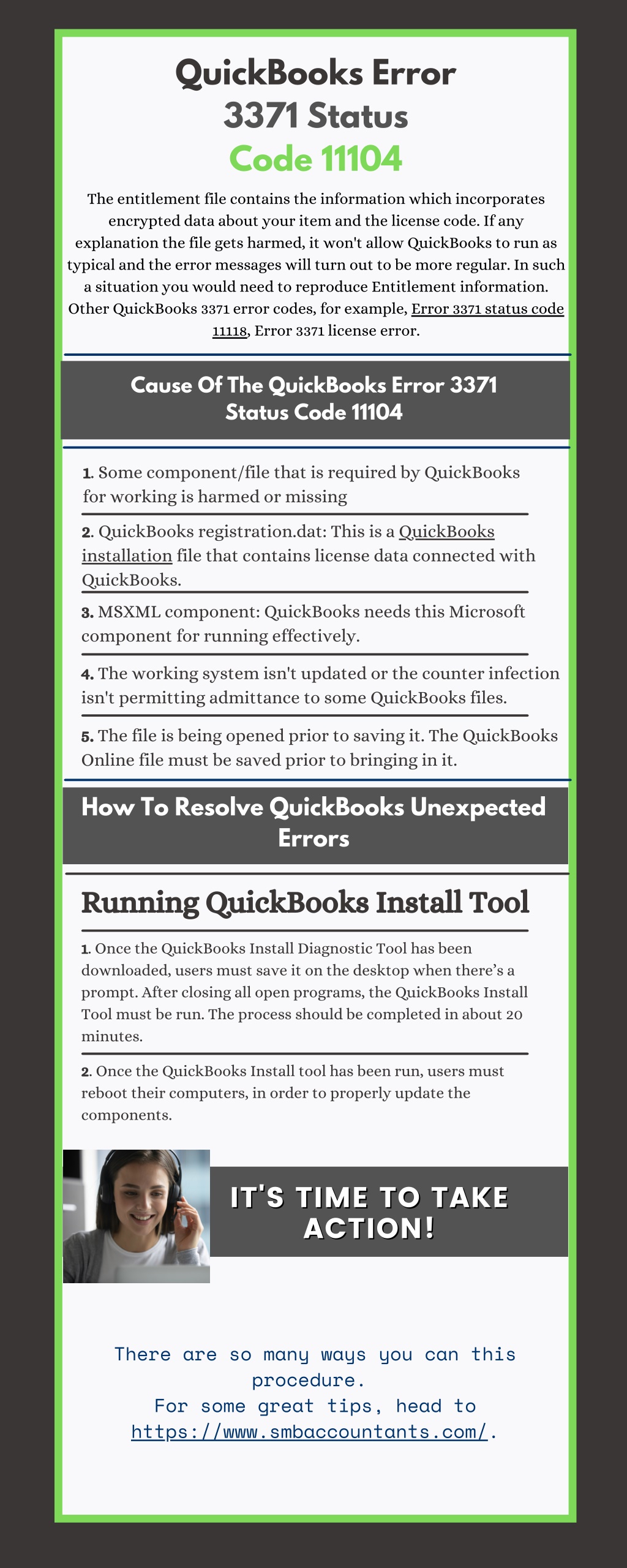 QuickBooks Error 3371 Status Code 11104

The entitlement file contains the information which incorporates encrypted data about your item and the license code. If any explanation the file gets harmed, it won't allow QuickBooks to run as typical and the error messages will turn out to be more regular. In such a situation you would need to reproduce Entitlement information. Other QuickBooks 3371 error codes, for example, Error 3371 status code 11118, Error 3371 license error.

Cause Of The QuickBooks Error 3371 Status Code 11104

1. Some component/file that is required by QuickBooks for working is harmed or missing

2. QuickBooks registration.dat: This is a QuickBooks installation file that contains license data connected with QuickBooks.

3. MSXML component: QuickBooks needs this Microsoft component for running effectively.

4. The working system isn't updated or the counter infection isn't permitting admittance to some QuickBooks files.

5. The file is being opened prior to saving it. The QuickBooks Online file must be saved prior to bringing in it.

How To Resolve QuickBooks Unexpected Errors

Running QuickBooks Install Tool

1. Once the QuickBooks Install Diagnostic Tool has been downloaded, users must save it on the desktop when there's a prompt. After closing all open programs, the QuickBooks Install Tool must be run. The process should be completed in about 20 minutes.

2. Once the QuickBooks Install tool has been run, users must reboot their computers, in order to properly update the components.

IT'S TIME TO TAKE ACTION!

There are so many ways you can this procedure.
For some great tips, head to https://www.smbaccountants.com/.